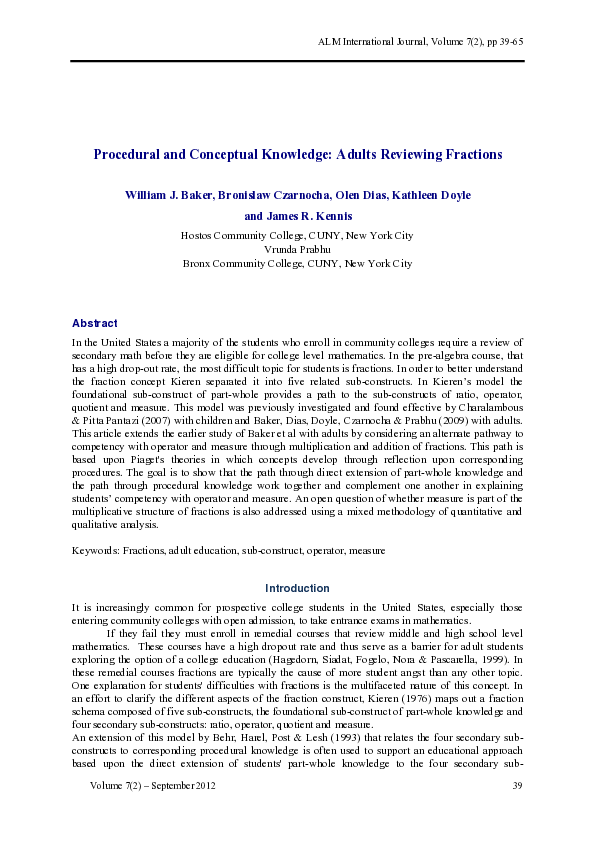 ALM International Journal, Volume 7(2), pp 39-65

Procedural and Conceptual Knowledge: Adults Reviewing Fractions

William J. Baker, Bronislaw Czarnocha, Olen Dias, Kathleen Doyle and James R. Kennis

Hostos Community College, CUNY, New York City
Vrunda Prabhu
Bronx Community College, CUNY, New York City

Abstract

In the United States a majority of the students who enroll in community colleges require a review of secondary math before they are eligible for college level mathematics. In the pre-algebra course, that has a high drop-out rate, the most difficult topic for students is fractions. In order to better understand the fraction concept Kieren separated it into five related sub-constructs. In Kieren's model the foundational sub-construct of part-whole provides a path to the sub-constructs of ratio, operator, quotient and measure. This model was previously investigated and found effective by Charalambous & Pitta Pantazi (2007) with children and Baker, Dias, Doyle, Czarnocha & Prabhu (2009) with adults. This article extends the earlier study of Baker et al with adults by considering an alternate pathway to competency with operator and measure through multiplication and addition of fractions. This path is based upon Piaget's theories in which concepts develop through reflection upon corresponding procedures. The goal is to show that the path through direct extension of part-whole knowledge and the path through procedural knowledge work together and complement one another in explaining students' competency with operator and measure. An open question of whether measure is part of the multiplicative structure of fractions is also addressed using a mixed methodology of quantitative and qualitative analysis.

Keywords: Fractions, adult education, sub-construct, operator, measure

Introduction

It is increasingly common for prospective college students in the United States, especially those entering community colleges with open admission, to take entrance exams in mathematics.

If they fail they must enroll in remedial courses that review middle and high school level mathematics. These courses have a high dropout rate and thus serve as a barrier for adult students exploring the option of a college education (Hagedorn, Siadat, Fogelo, Nora & Pascarella, 1999). In these remedial courses fractions are typically the cause of more student angst than any other topic. One explanation for students' difficulties with fractions is the multifaceted nature of this concept. In an effort to clarify the different aspects of the fraction construct, Kieren (1976) maps out a fraction schema composed of five sub-constructs, the foundational sub-construct of part-whole knowledge and four secondary sub-constructs: ratio, operator, quotient and measure.
An extension of this model by Behr, Harel, Post & Lesh (1993) that relates the four secondary sub-constructs to corresponding procedural knowledge is often used to support an educational approach based upon the direct extension of students' part-whole knowledge to the four secondary sub-

Volume 7(2) – September 2012 39